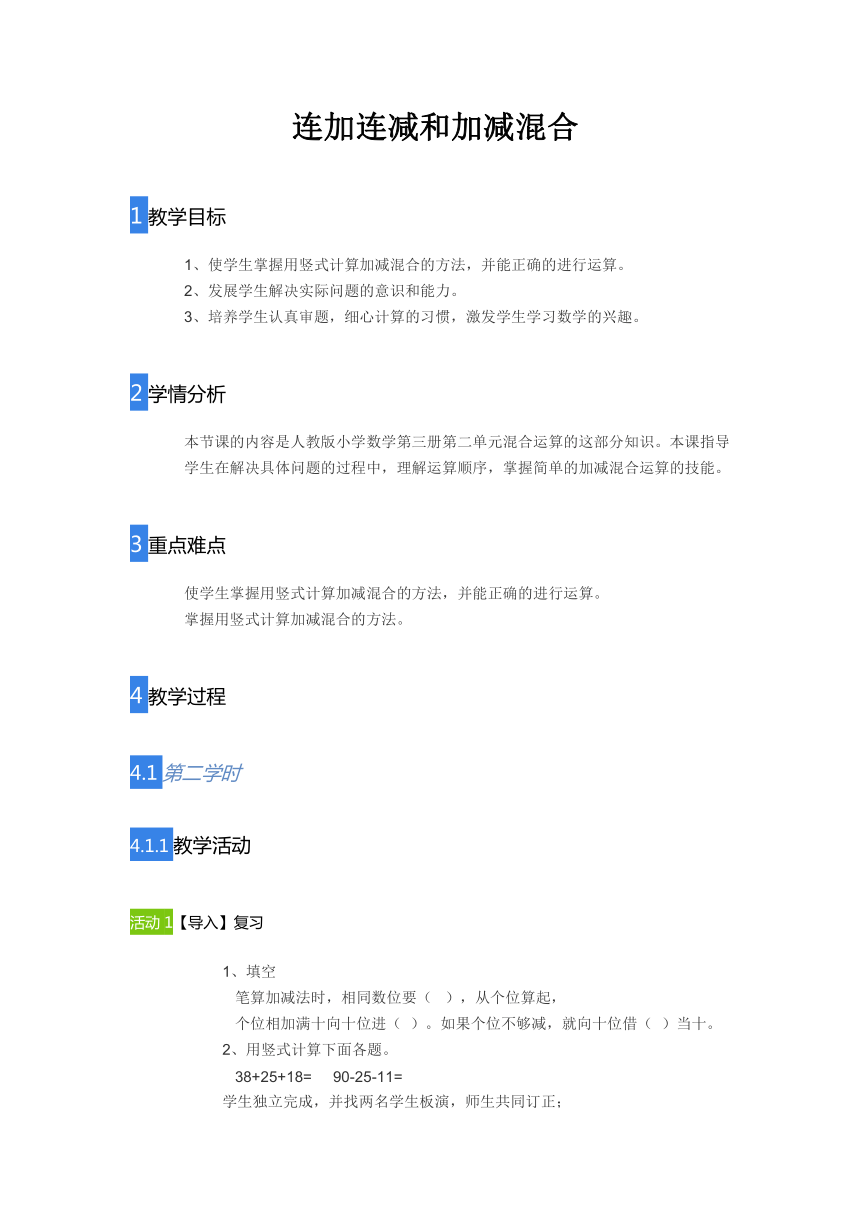 连加连减和加减混合

1 教学目标

1、使学生掌握用竖式计算加减混合的方法，并能正确的进行运算。
2、发展学生解决实际问题的意识和能力。
3、培养学生认真审题，细心计算的习惯，激发学生学习数学的兴趣。

2 学情分析

本节课的内容是人教版小学数学第三册第二单元混合运算的这部分知识。本课指导学生在解决具体问题的过程中，理解运算顺序，掌握简单的加减混合运算的技能。

3 重点难点

使学生掌握用竖式计算加减混合的方法，并能正确的进行运算。
掌握用竖式计算加减混合的方法。

4 教学过程

4.1 第二学时

4.1.1 教学活动

活动 1【导入】复习

1、填空
笔算加减法时，相同数位要（ ），从个位算起，
个位相加满十向十位进（ ）。如果个位不够减，就向十位借（ ）当十。
2、用竖式计算下面各题。
38+25+18=　90-25-11=
学生独立完成，并找两名学生板演，师生共同订正；